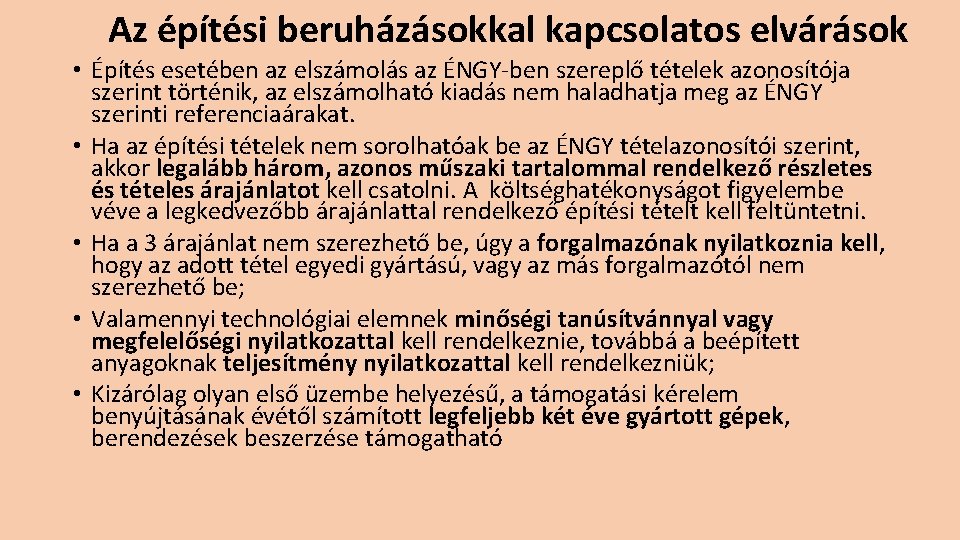 Az építési beruházásokkal kapcsolatos elvárások

• Építés esetében az elszámolás az ÉNGY-ben szereplő tételek azonosítója szerint történik, az elszámolható kiadás nem haladhatja meg az ÉNGY szerinti referenciaárakat.
• Ha az építési tételek nem sorolhatóak be az ÉNGY tételazonosítói szerint, akkor legalább három, azonos műszaki tartalommal rendelkező részletes és tételes árajánlatot kell csatolni. A költséghatékonyságot figyelembe véve a legkedvezőbb árajánlattal rendelkező építési tételt kell feltüntetni.
• Ha a 3 árajánlat nem szerezhető be, úgy a forgalmazónak nyilatkoznia kell, hogy az adott tétel egyedi gyártású, vagy az más forgalmazótól nem szerezhető be;
• Valamennyi technológiai elemnek minőségi tanúsítvánnyal vagy megfelelőségi nyilatkozattal kell rendelkeznie, továbbá a beépített anyagoknak teljesítmény nyilatkozattal kell rendelkezniük;
• Kizárólag olyan első üzembe helyezésű, a támogatási kérelem benyújtásának évétől számított legfeljebb két éve gyártott gépek, berendezések beszerzése támogatható